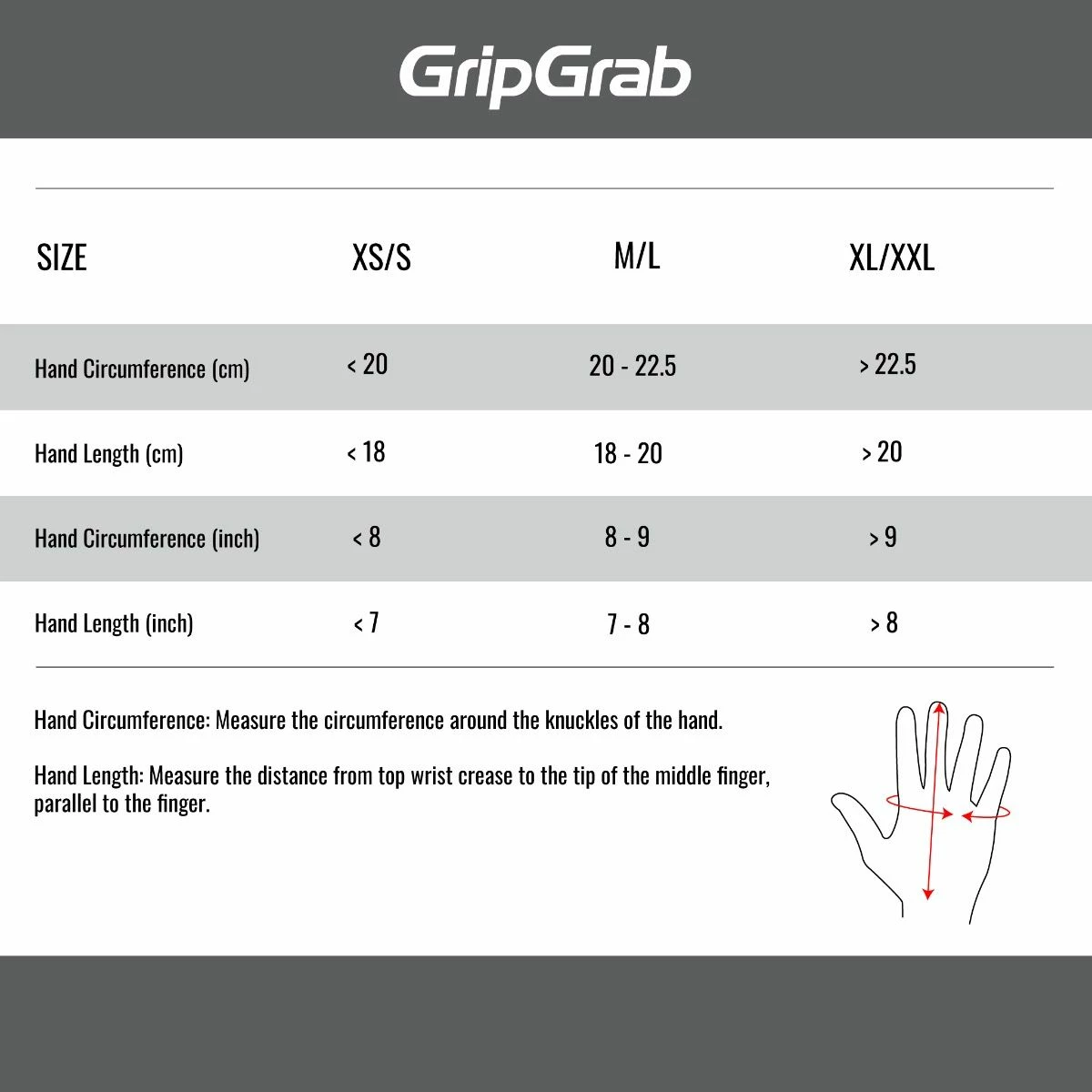 GripGrab

| SIZE | XS/S | M/L | XL/XXL |
|---|---|---|---|
| Hand Circumference (cm) | < 20 | 20 - 22.5 | > 22.5 |
| Hand Length (cm) | < 18 | 18 - 20 | > 20 |
| Hand Circumference (inch) | < 8 | 8 - 9 | > 9 |
| Hand Length (inch) | < 7 | 7 - 8 | > 8 |

Hand Circumference: Measure the circumference around the knuckles of the hand.

Hand Length: Measure the distance from top wrist crease to the tip of the middle finger, parallel to the finger.